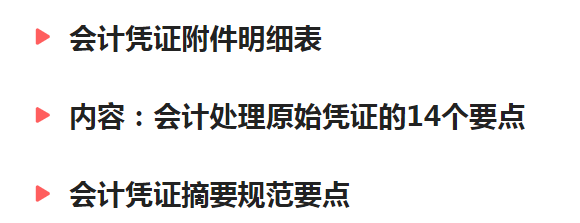 会计凭证附件明细表

内容：会计处理原始凭证的14个要点

会计凭证摘要规范要点